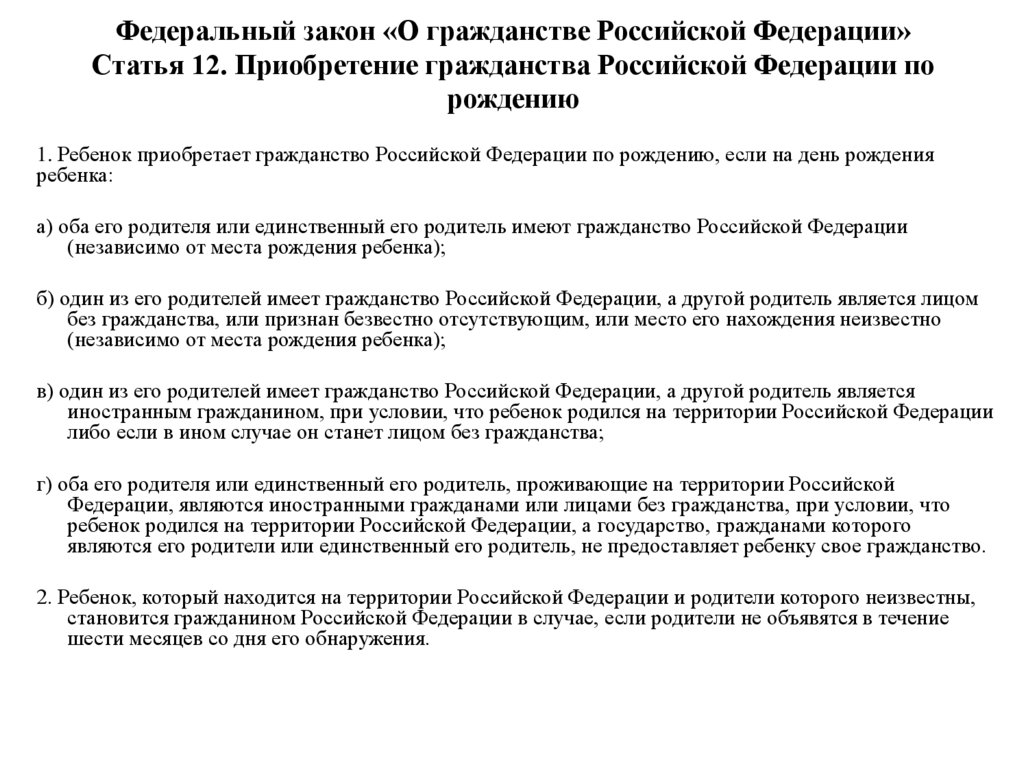 Федеральный закон «О гражданстве Российской Федерации»
Статья 12. Приобретение гражданства Российской Федерации по рождению

1. Ребенок приобретает гражданство Российской Федерации по рождению, если на день рождения ребенка:

а) оба его родителя или единственный его родитель имеют гражданство Российской Федерации (независимо от места рождения ребенка);

б) один из его родителей имеет гражданство Российской Федерации, а другой родитель является лицом без гражданства, или признан безвестно отсутствующим, или место его нахождения неизвестно (независимо от места рождения ребенка);

в) один из его родителей имеет гражданство Российской Федерации, а другой родитель является иностранным гражданином, при условии, что ребенок родился на территории Российской Федерации либо если в ином случае он станет лицом без гражданства;

г) оба его родителя или единственный его родитель, проживающие на территории Российской Федерации, являются иностранными гражданами или лицами без гражданства, при условии, что ребенок родился на территории Российской Федерации, а государство, гражданами которого являются его родители или единственный его родитель, не предоставляет ребенку свое гражданство.

2. Ребенок, который находится на территории Российской Федерации и родители которого неизвестны, становится гражданином Российской Федерации в случае, если родители не объявятся в течение шести месяцев со дня его обнаружения.